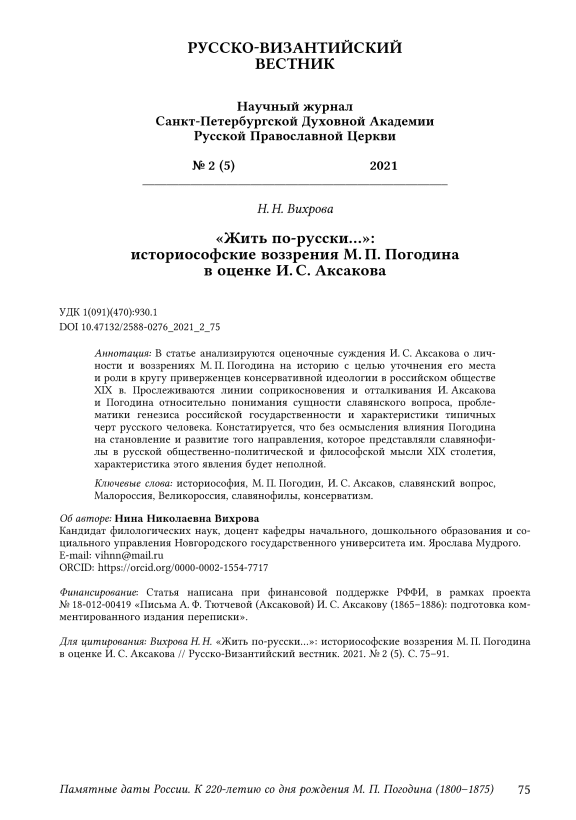 РУССКО-ВИЗАНТИЙСКИЙ
ВЕСТНИК

Научный журнал
Санкт-Петербургской Духовной Академии
Русской Православной Церкви

№ 2 (5) 2021

Н. Н. Вихрова

«Жить по-русски...»:
историософские воззрения М. П. Погодина
в оценке И. С. Аксакова

УДК 1(091)(470):930.1
DOI 10.47132/2588-0276_2021_2_75

Аннотация: В статье анализируются оценочные суждения И. С. Аксакова о личности и воззрениях М. П. Погодина на историю с целью уточнения его места и роли в кругу приверженцев консервативной идеологии в российском обществе XIX в. Прослеживаются линии соприкосновения и отталкивания И. Аксакова и Погодина относительно понимания сущности славянского вопроса, проблематики генезиса российской государственности и характеристики типичных черт русского человека. Констатируется, что без осмысления влияния Погодина на становление и развитие того направления, которое представляли славянофилы в русской общественно-политической и философской мысли XIX столетия, характеристика этого явления будет неполной.

Ключевые слова: историософия, М. П. Погодин, И. С. Аксаков, славянский вопрос, Малороссия, Великороссия, славянофилы, консерватизм.

Об авторе: Нина Николаевна Вихрова
Кандидат филологических наук, доцент кафедры начального, дошкольного образования и социального управления Новгородского государственного университета им. Ярослава Мудрого.
E-mail: vihnn@mail.ru
ORCID: https://orcid.org/0000-0002-1554-7717

Финансирование: Статья написана при финансовой поддержке РФФИ, в рамках проекта № 18-012-00419 «Письма А. Ф. Тютчевой (Аксаковой) И. С. Аксакову (1865–1886): подготовка комментированного издания переписки».

Для цитирования: Вихрова Н. Н. «Жить по-русски...»: историософские воззрения М. П. Погодина в оценке И. С. Аксакова // Русско-Византийский вестник. 2021. № 2 (5). С. 75–91.

Памятные даты России. К 220-летию со дня рождения М. П. Погодина (1800–1875) 75